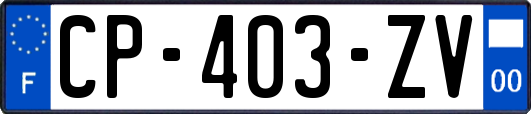 F
CP-403-ZV
00